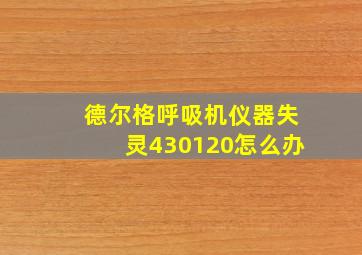 德尔格呼吸机仪器失灵430120怎么办